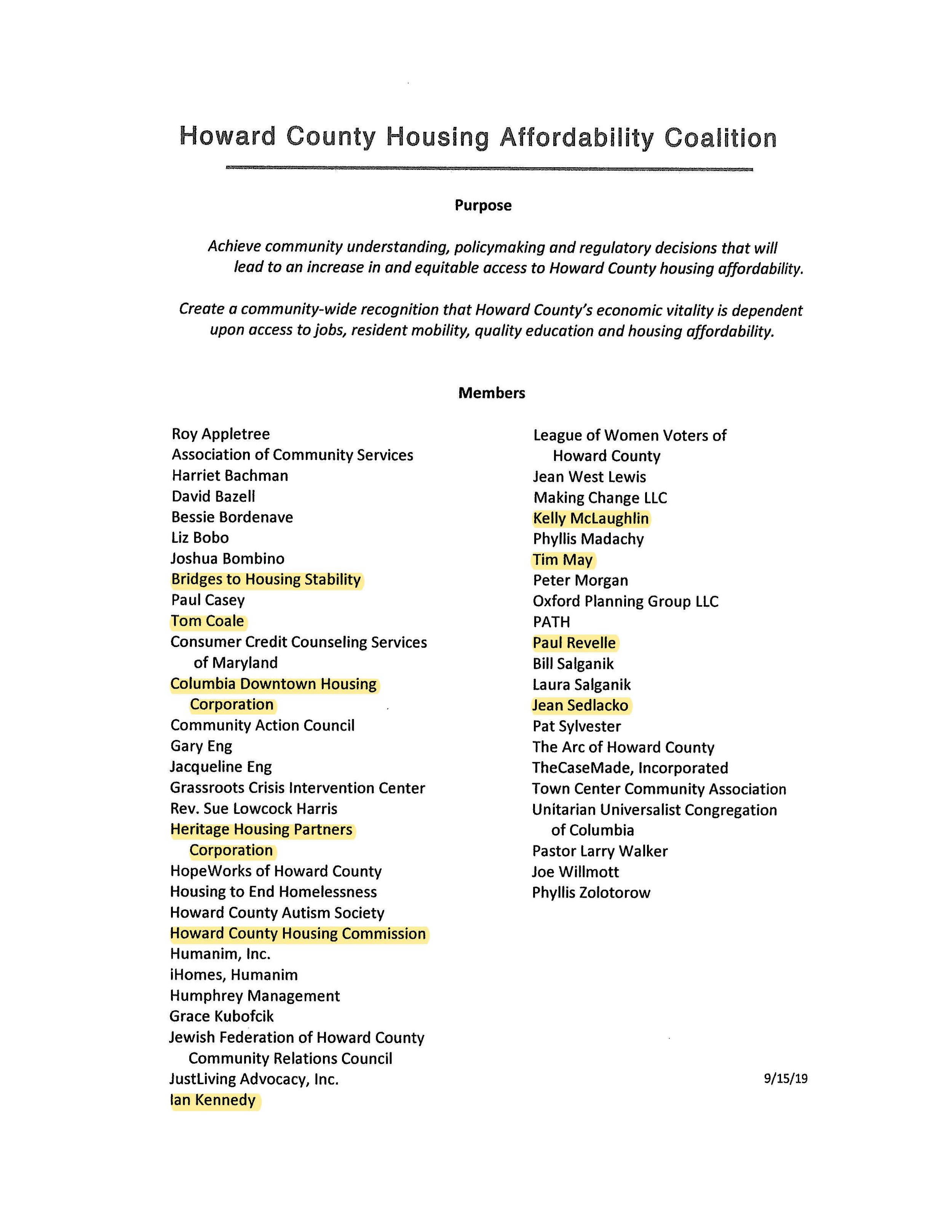 Howard County Housing Affordability Coalition

Purpose

Achieve community understanding, policymaking and regulatory decisions that will lead to an increase in and equitable access to Howard County housing affordability.

Create a community-wide recognition that Howard County's economic vitality is dependent upon access to jobs, resident mobility, quality education and housing affordability.

Members

Roy Appletree
Association of Community Services
Harriet Bachman
David Bazell
Bessie Bordenave
Liz Bobo
Joshua Bombino
Bridges to Housing Stability
Paul Casey
Tom Coale
Consumer Credit Counseling Services of Maryland
Columbia Downtown Housing Corporation
Community Action Council
Gary Eng
Jacqueline Eng
Grassroots Crisis Intervention Center
Rev. Sue Lowcock Harris
Heritage Housing Partners Corporation
HopeWorks of Howard County
Housing to End Homelessness
Howard County Autism Society
Howard County Housing Commission
Humanim, Inc.
iHomes, Humanim
Humphrey Management
Grace Kubofcik
Jewish Federation of Howard County Community Relations Council
JustLiving Advocacy, Inc.
Ian Kennedy

League of Women Voters of Howard County
Jean West Lewis
Making Change LLC
Kelly McLaughlin
Phyllis Madachy
Tim May
Peter Morgan
Oxford Planning Group LLC
PATH
Paul Revelle
Bill Salganik
Laura Salganik
Jean Sedlacko
Pat Sylvester
The Arc of Howard County
TheCaseMade, Incorporated
Town Center Community Association
Unitarian Universalist Congregation of Columbia
Pastor Larry Walker
Joe Willmott
Phyllis Zolotorow

9/15/19